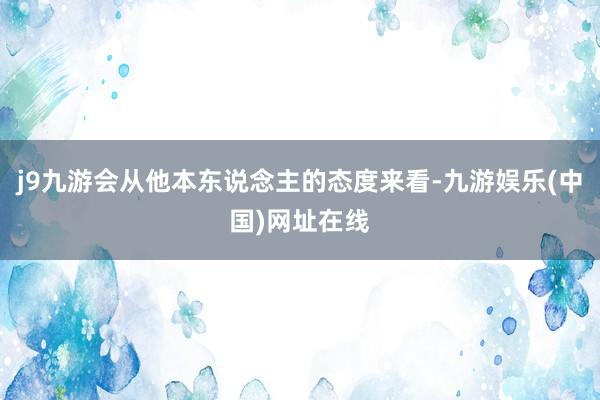 j9九游会从他本东说念主的态度来看-九游娱乐(中国)网址在线